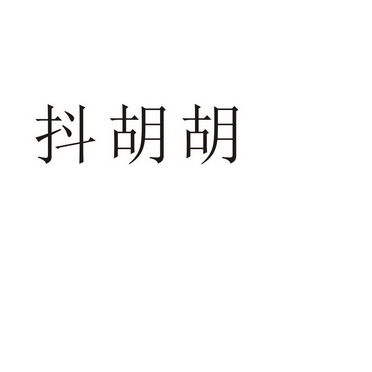 抖胡胡